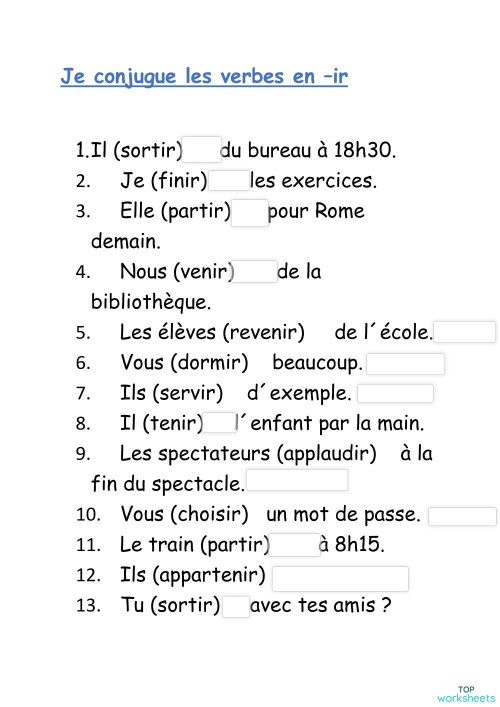 Je conjugue les verbes en –ir

1.Il (sortir) du bureau à 18h30.
2. Je (finir) les exercices.
3. Elle (partir) pour Rome demain.
4. Nous (venir) de la bibliothèque.
5. Les élèves (revenir) de l´école.
6. Vous (dormir) beaucoup.
7. Ils (servir) d´exemple.
8. Il (tenir) l´enfant par la main.
9. Les spectateurs (applaudir) à la fin du spectacle.
10. Vous (choisir) un mot de passe.
11. Le train (partir) à 8h15.
12. Ils (appartenir)
13. Tu (sortir) avec tes amis ?

TOP worksheets